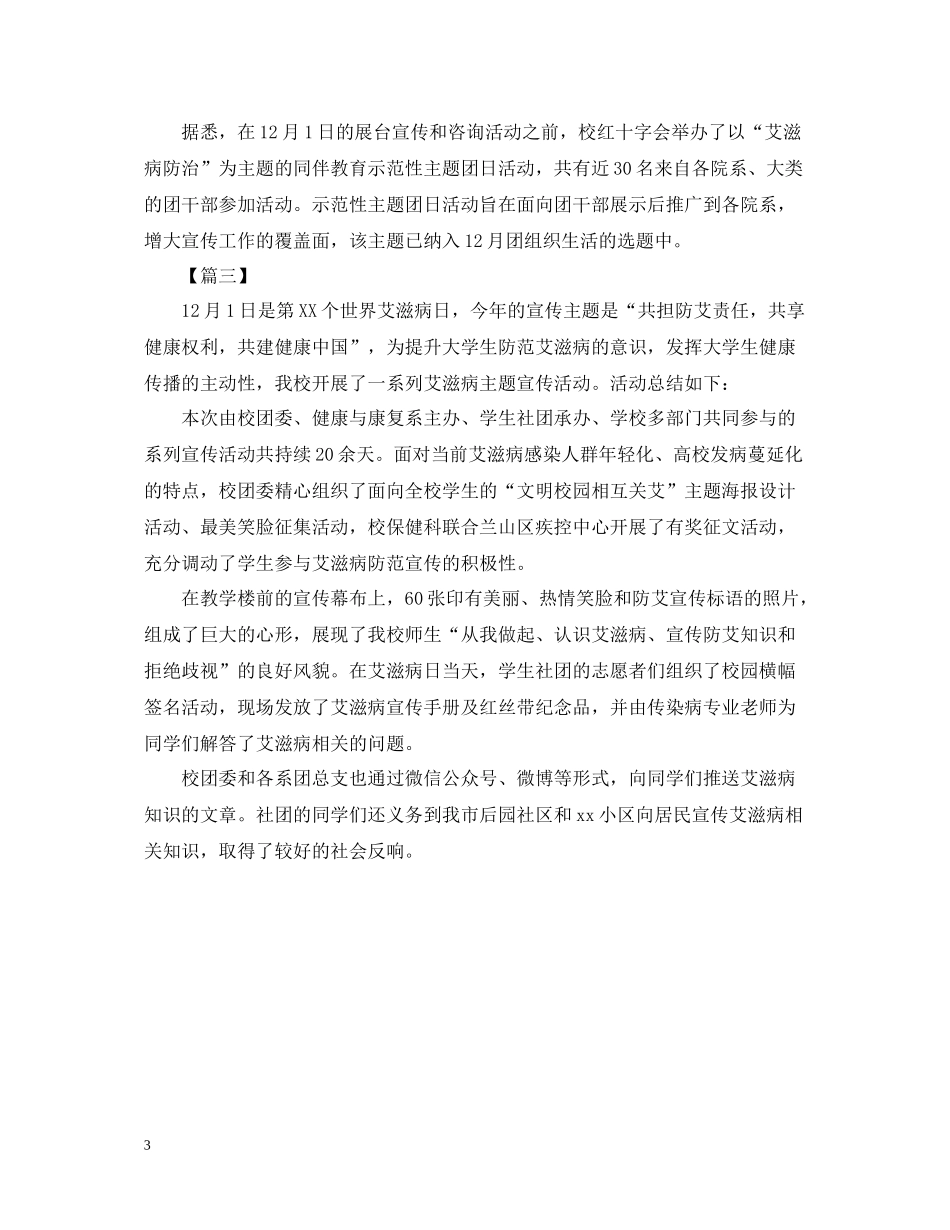 据悉，在12月1日的展台宣传和咨询活动之前，校红十字会举办了以“艾滋病防治”为主题的同伴教育示范性主题团日活动，共有近30名来自各院系、大类的团干部参加活动。示范性主题团日活动旨在面向团干部展示后推广到各院系，增大宣传工作的覆盖面，该主题已纳入12月团组织生活的选题中。

【篇三】

12月1日是第XX个世界艾滋病日，今年的宣传主题是“共担防艾责任，共享健康权利，共建健康中国”，为提升大学生防范艾滋病的意识，发挥大学生健康传播的主动性，我校开展了一系列艾滋病主题宣传活动。活动总结如下：

本次由校团委、健康与康复系主办、学生社团承办、学校多部门共同参与的系列宣传活动共持续20余天。面对当前艾滋病感染人群年轻化、高校发病蔓延化的特点，校团委精心组织了面向全校学生的“文明校园相互关艾”主题海报设计活动、最美笑脸征集活动，校保健科联合兰山区疾控中心开展了有奖征文活动，充分调动了学生参与艾滋病防范宣传的积极性。

在教学楼前的宣传幕布上，60张印有美丽、热情笑脸和防艾宣传标语的照片，组成了巨大的心形，展现了我校师生“从我做起、认识艾滋病、宣传防艾知识和拒绝歧视”的良好风貌。在艾滋病日当天，学生社团的志愿者们组织了校园横幅签名活动，现场发放了艾滋病宣传手册及红丝带纪念品，并由传染病专业老师为同学们解答了艾滋病相关的问题。

校团委和各系团总支也通过微信公众号、微博等形式，向同学们推送艾滋病知识的文章。社团的同学们还义务到我市后园社区和xx小区向居民宣传艾滋病相关知识，取得了较好的社会反响。

3